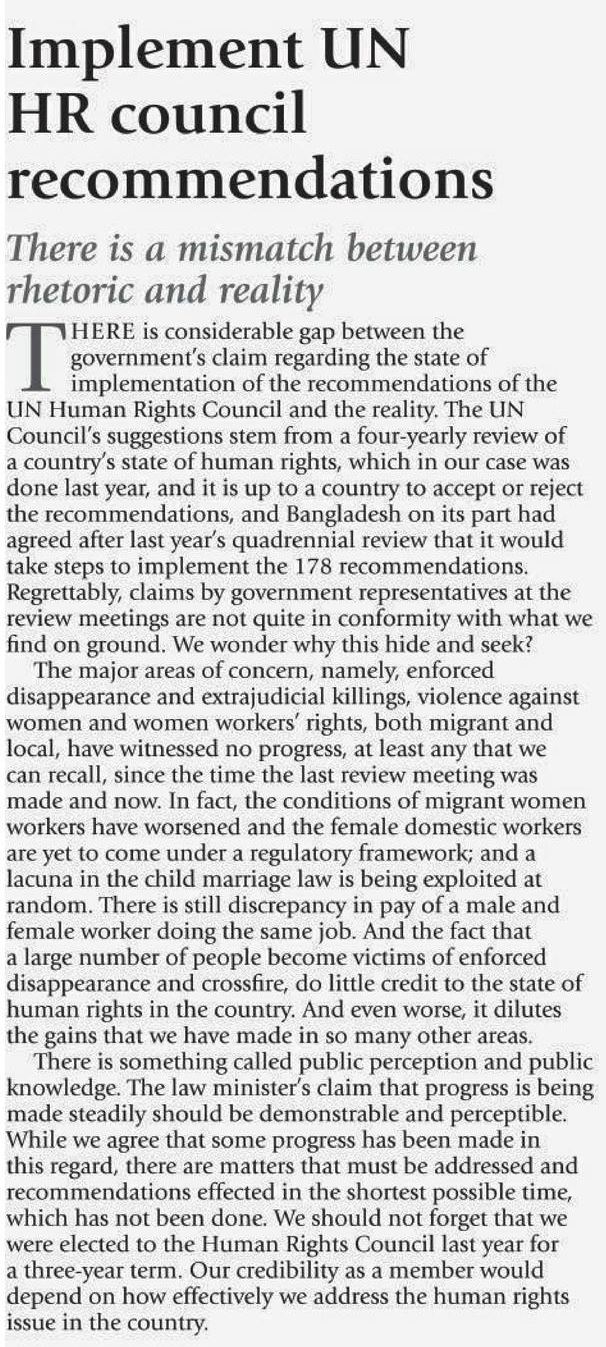 Implement UN HR council recommendations

There is a mismatch between rhetoric and reality

THERE is considerable gap between the government's claim regarding the state of implementation of the recommendations of the UN Human Rights Council and the reality. The UN Council's suggestions stem from a four-yearly review of a country's state of human rights, which in our case was done last year, and it is up to a country to accept or reject the recommendations, and Bangladesh on its part had agreed after last year's quadrennial review that it would take steps to implement the 178 recommendations. Regrettably, claims by government representatives at the review meetings are not quite in conformity with what we find on ground. We wonder why this hide and seek?

The major areas of concern, namely, enforced disappearance and extrajudicial killings, violence against women and women workers' rights, both migrant and local, have witnessed no progress, at least any that we can recall, since the time the last review meeting was made and now. In fact, the conditions of migrant women workers have worsened and the female domestic workers are yet to come under a regulatory framework; and a lacuna in the child marriage law is being exploited at random. There is still discrepancy in pay of a male and female worker doing the same job. And the fact that a large number of people become victims of enforced disappearance and crossfire, do little credit to the state of human rights in the country. And even worse, it dilutes the gains that we have made in so many other areas.

There is something called public perception and public knowledge. The law minister's claim that progress is being made steadily should be demonstrable and perceptible. While we agree that some progress has been made in this regard, there are matters that must be addressed and recommendations effected in the shortest possible time, which has not been done. We should not forget that we were elected to the Human Rights Council last year for a three-year term. Our credibility as a member would depend on how effectively we address the human rights issue in the country.